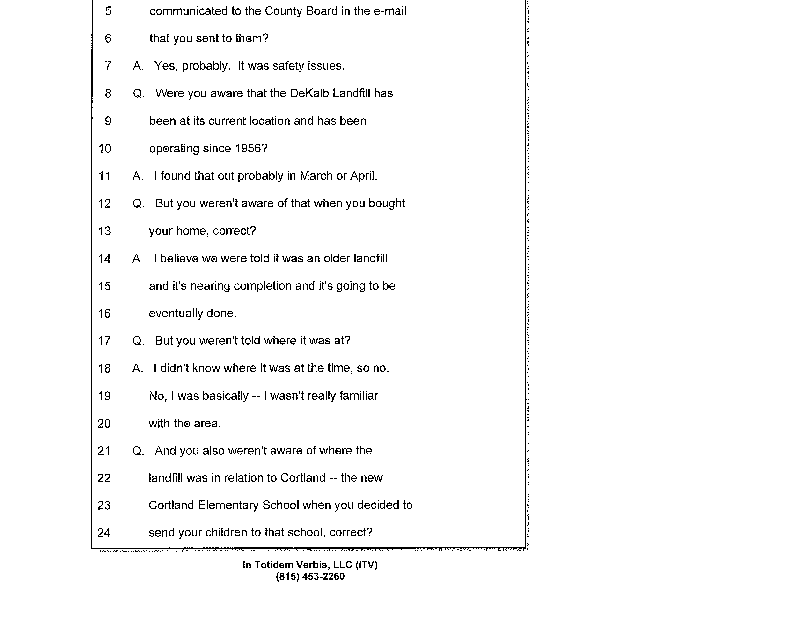 5 communicated to the County Board in the e-mail

6 that you sent to them?

7 A. Yes, probably. It was safety issues.

8 Q. Were you aware that the DeKalb Landfill has

9 been at its current location and has been

10 operating since 1956?

11 A. I found that out probably in March or April.

12 Q. But you weren't aware of that when you bought

13 your home, correct?

14 A I believe we were told it was an older landfill

15 and it's nearing completion and it's going to be

16 eventually done.

17 Q. But you weren't told where it was at?

18 A. I didn't know where it was at the time, so no.

19 No, I was basically -- I wasn't really familiar

20 with the area.

21 Q. And you also weren't aware of where the

22 landfill was in relation to Cortland -- the new

23 Cortland Elementary School when you decided to

24 send your children to that school, correct?

In Totidem Verbis, LLC (ITV)
(815) 453-2260